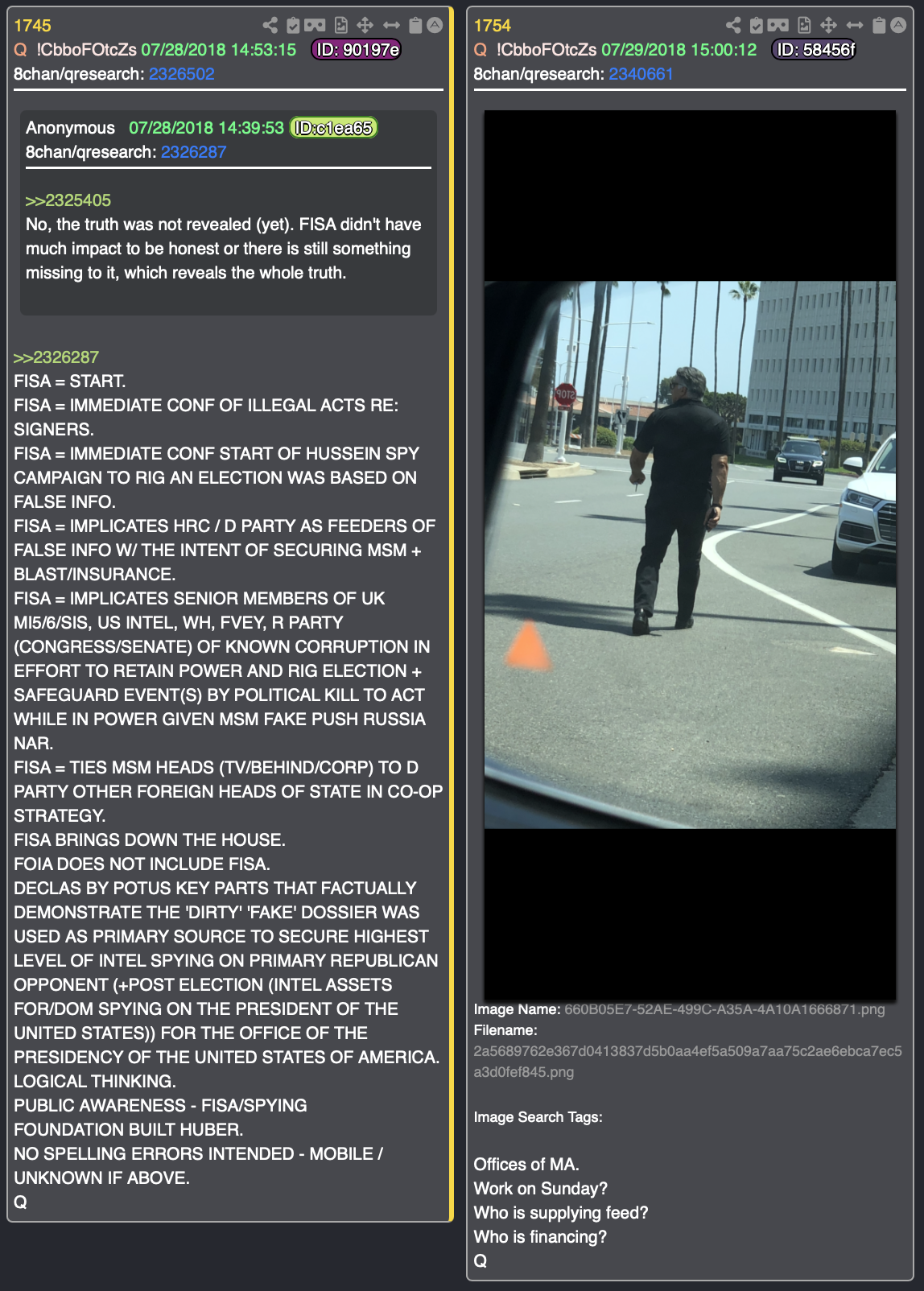 1745
Q !CbboFOtcZs 07/28/2018 14:53:15 ID: 90197e
8chan/qresearch: 2326502

Anonymous 07/28/2018 14:39:53 ID:c1ea65
8chan/qresearch: 2326287

>>2325405
No, the truth was not revealed (yet). FISA didn't have much impact to be honest or there is still something missing to it, which reveals the whole truth.

>>2326287
FISA = START.
FISA = IMMEDIATE CONF OF ILLEGAL ACTS RE: SIGNERS.
FISA = IMMEDIATE CONF START OF HUSSEIN SPY CAMPAIGN TO RIG AN ELECTION WAS BASED ON FALSE INFO.
FISA = IMPLICATES HRC / D PARTY AS FEEDERS OF FALSE INFO W/ THE INTENT OF SECURING MSM + BLAST/INSURANCE.
FISA = IMPLICATES SENIOR MEMBERS OF UK MI5/6/SIS, US INTEL, WH, FVEY, R PARTY (CONGRESS/SENATE) OF KNOWN CORRUPTION IN EFFORT TO RETAIN POWER AND RIG ELECTION + SAFEGUARD EVENT(S) BY POLITICAL KILL TO ACT WHILE IN POWER GIVEN MSM FAKE PUSH RUSSIA NAR.
FISA = TIES MSM HEADS (TV/BEHIND/CORP) TO D PARTY OTHER FOREIGN HEADS OF STATE IN CO-OP STRATEGY.
FISA BRINGS DOWN THE HOUSE.
FOIA DOES NOT INCLUDE FISA.
DECLAS BY POTUS KEY PARTS THAT FACTUALLY DEMONSTRATE THE 'DIRTY' 'FAKE' DOSSIER WAS USED AS PRIMARY SOURCE TO SECURE HIGHEST LEVEL OF INTEL SPYING ON PRIMARY REPUBLICAN OPPONENT (+POST ELECTION (INTEL ASSETS FOR/DOM SPYING ON THE PRESIDENT OF THE UNITED STATES)) FOR THE OFFICE OF THE PRESIDENCY OF THE UNITED STATES OF AMERICA.
LOGICAL THINKING.
PUBLIC AWARENESS - FISA/SPYING FOUNDATION BUILT HUBER.
NO SPELLING ERRORS INTENDED - MOBILE / UNKNOWN IF ABOVE.
Q

1754
Q !CbboFOtcZs 07/29/2018 15:00:12 ID: 58456f
8chan/qresearch: 2340661

STOP

Image Name: 660B05E7-52AE-499C-A35A-4A10A1666871.png
Filename: 2a5689762e367d0413837d5b0aa4ef5a509a7aa75c2ae6ebca7ec5a3d0fef845.png

Image Search Tags:

Offices of MA.
Work on Sunday?
Who is supplying feed?
Who is financing?
Q